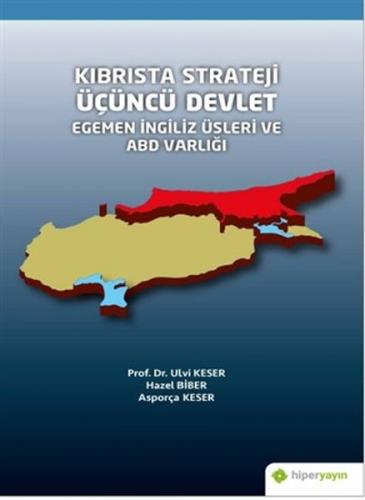 KIBRISTA STRATEJİ
ÜÇÜNCÜ DEVLET
EGEMEN İNGİLİZ ÜSLERİ VE ABD VARLIĞI

Prof. Dr. Ulvi KESER
Hazel BİBER
Asporça KESER

hiperyayın